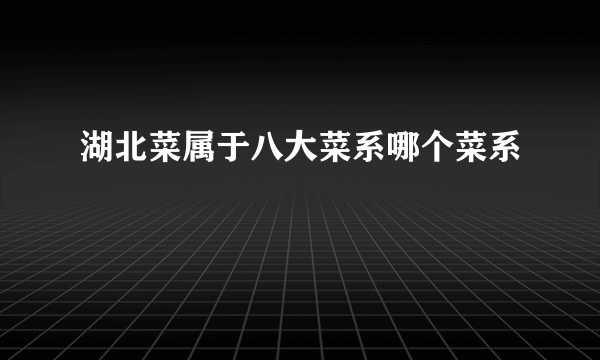 湖北菜属于八大菜系哪个菜系